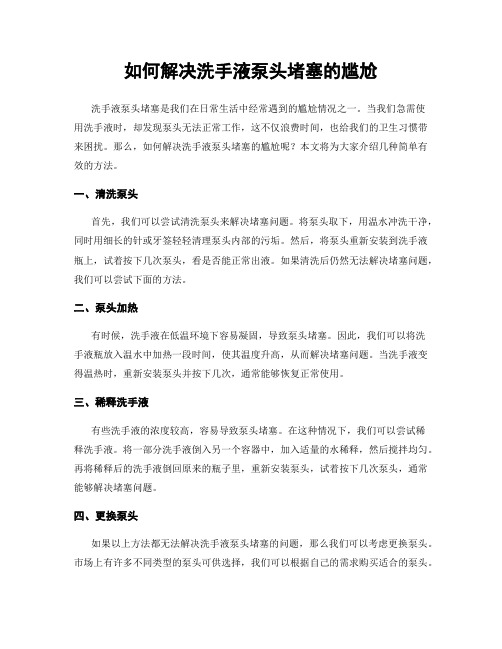 如何解决洗手液泵头堵塞的尴尬

洗手液泵头堵塞是我们在日常生活中经常遇到的尴尬情况之一。当我们急需使用洗手液时，却发现泵头无法正常工作，这不仅浪费时间，也给我们的卫生习惯带来困扰。那么，如何解决洗手液泵头堵塞的尴尬呢？本文将为大家介绍几种简单有效的方法。

一、清洗泵头

首先，我们可以尝试清洗泵头来解决堵塞问题。将泵头取下，用温水冲洗干净，同时用细长的针或牙签轻轻清理泵头内部的污垢。然后，将泵头重新安装到洗手液瓶上，试着按下几次泵头，看是否能正常出液。如果清洗后仍然无法解决堵塞问题，我们可以尝试下面的方法。

二、泵头加热

有时候，洗手液在低温环境下容易凝固，导致泵头堵塞。因此，我们可以将洗手液瓶放入温水中加热一段时间，使其温度升高，从而解决堵塞问题。当洗手液变得温热时，重新安装泵头并按下几次，通常能够恢复正常使用。

三、稀释洗手液

有些洗手液的浓度较高，容易导致泵头堵塞。在这种情况下，我们可以尝试稀释洗手液。将一部分洗手液倒入另一个容器中，加入适量的水稀释，然后搅拌均匀。再将稀释后的洗手液倒回原来的瓶子里，重新安装泵头，试着按下几次泵头，通常能够解决堵塞问题。

四、更换泵头

如果以上方法都无法解决洗手液泵头堵塞的问题，那么我们可以考虑更换泵头。市场上有许多不同类型的泵头可供选择，我们可以根据自己的需求购买适合的泵头。